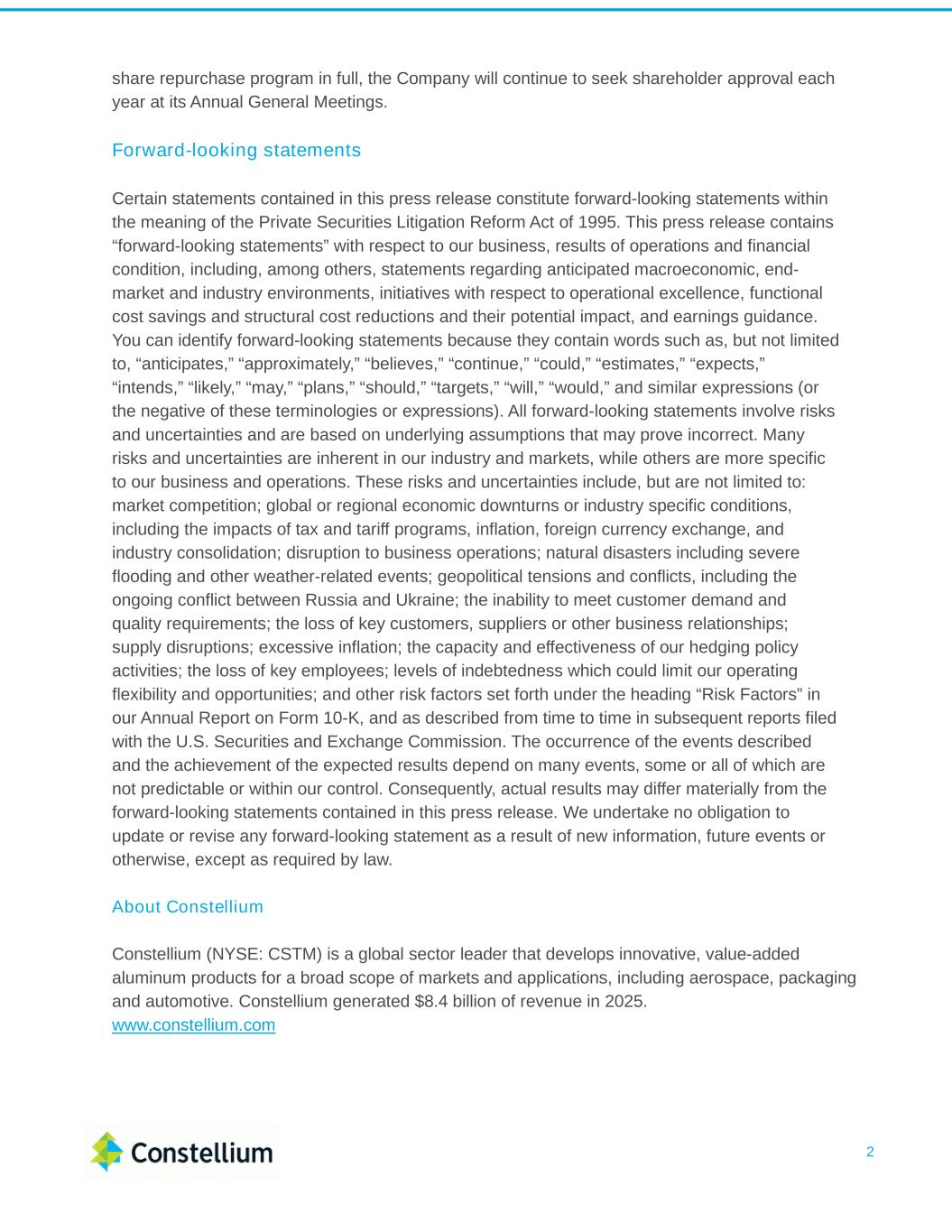 share repurchase program in full, the Company will continue to seek shareholder approval each year at its Annual General Meetings.

Forward-looking statements

Certain statements contained in this press release constitute forward-looking statements within the meaning of the Private Securities Litigation Reform Act of 1995. This press release contains “forward-looking statements” with respect to our business, results of operations and financial condition, including, among others, statements regarding anticipated macroeconomic, end-market and industry environments, initiatives with respect to operational excellence, functional cost savings and structural cost reductions and their potential impact, and earnings guidance. You can identify forward-looking statements because they contain words such as, but not limited to, “anticipates,” “approximately,” “believes,” “continue,” “could,” “estimates,” “expects,” “intends,” “likely,” “may,” “plans,” “should,” “targets,” “will,” “would,” and similar expressions (or the negative of these terminologies or expressions). All forward-looking statements involve risks and uncertainties and are based on underlying assumptions that may prove incorrect. Many risks and uncertainties are inherent in our industry and markets, while others are more specific to our business and operations. These risks and uncertainties include, but are not limited to: market competition; global or regional economic downturns or industry specific conditions, including the impacts of tax and tariff programs, inflation, foreign currency exchange, and industry consolidation; disruption to business operations; natural disasters including severe flooding and other weather-related events; geopolitical tensions and conflicts, including the ongoing conflict between Russia and Ukraine; the inability to meet customer demand and quality requirements; the loss of key customers, suppliers or other business relationships; supply disruptions; excessive inflation; the capacity and effectiveness of our hedging policy activities; the loss of key employees; levels of indebtedness which could limit our operating flexibility and opportunities; and other risk factors set forth under the heading “Risk Factors” in our Annual Report on Form 10-K, and as described from time to time in subsequent reports filed with the U.S. Securities and Exchange Commission. The occurrence of the events described and the achievement of the expected results depend on many events, some or all of which are not predictable or within our control. Consequently, actual results may differ materially from the forward-looking statements contained in this press release. We undertake no obligation to update or revise any forward-looking statement as a result of new information, future events or otherwise, except as required by law.

About Constellium

Constellium (NYSE: CSTM) is a global sector leader that develops innovative, value-added aluminum products for a broad scope of markets and applications, including aerospace, packaging and automotive. Constellium generated $8.4 billion of revenue in 2025.
www.constellium.com

Constellium

2